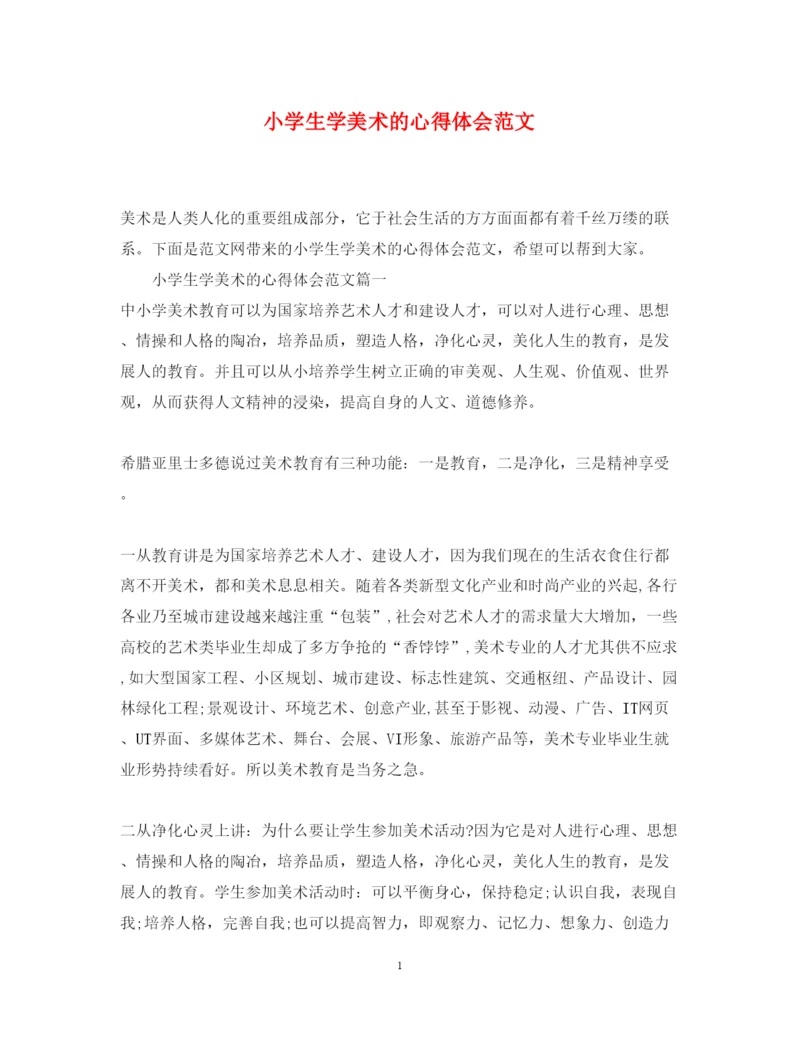 小学生学美术的心得体会范文

美术是人类人化的重要组成部分，它于社会生活的方方面面都有着千丝万缕的联系。下面是范文网带来的小学生学美术的心得体会范文，希望可以帮到大家。

小学生学美术的心得体会范文篇一

中小学美术教育可以为国家培养艺术人才和建设人才，可以对人进行心理、思想、情操和人格的陶冶，培养品质，塑造人格，净化心灵，美化人生的教育，是发展人的教育。并且可以从小培养学生树立正确的审美观、人生观、价值观、世界观，从而获得人文精神的浸染，提高自身的人文、道德修养。

希腊亚里士多德说过美术教育有三种功能：一是教育，二是净化，三是精神享受。

一从教育讲是为国家培养艺术人才、建设人才，因为我们现在的生活衣食住行都离不开美术，都和美术息息相关。随着各类新型文化产业和时尚产业的兴起,各行各业乃至城市建设越来越注重“包装”,社会对艺术人才的需求量大大增加，一些高校的艺术类毕业生却成了多方争抢的“香饽饽”,美术专业的人才尤其供不应求,如大型国家工程、小区规划、城市建设、标志性建筑、交通枢纽、产品设计、园林绿化工程;景观设计、环境艺术、创意产业,甚至于影视、动漫、广告、IT网页、UT界面、多媒体艺术、舞台、会展、VI形象、旅游产品等，美术专业毕业生就业形势持续看好。所以美术教育是当务之急。

二从净化心灵上讲：为什么要让学生参加美术活动?因为它是对人进行心理、思想、情操和人格的陶冶，培养品质，塑造人格，净化心灵，美化人生的教育，是发展人的教育。学生参加美术活动时：可以平衡身心，保持稳定;认识自我，表现自我;培养人格，完善自我;也可以提高智力，即观察力、记忆力、想象力、创造力

1